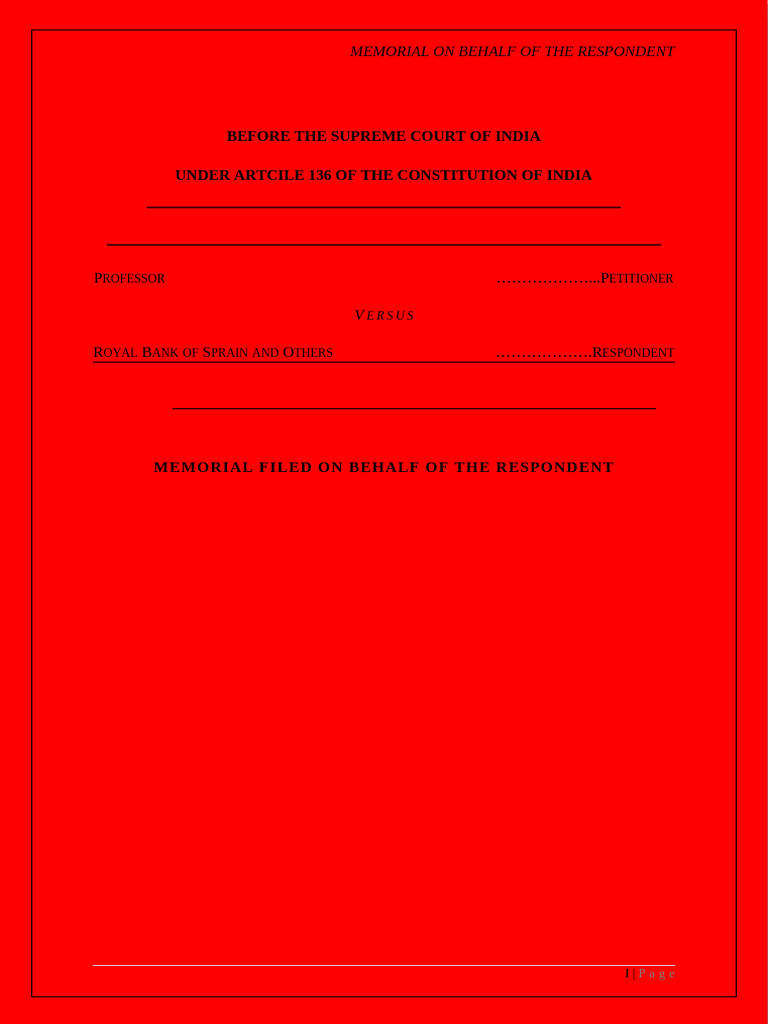 MEMORIAL ON BEHALF OF THE RESPONDENT

BEFORE THE SUPREME COURT OF INDIA

UNDER ARTCILE 136 OF THE CONSTITUTION OF INDIA

PROFESSOR ………………...PETITIONER

VERSUS

ROYAL BANK OF SPRAIN AND OTHERS ………………RESPONDENT

MEMORIAL FILED ON BEHALF OF THE RESPONDENT

1 | P a g e